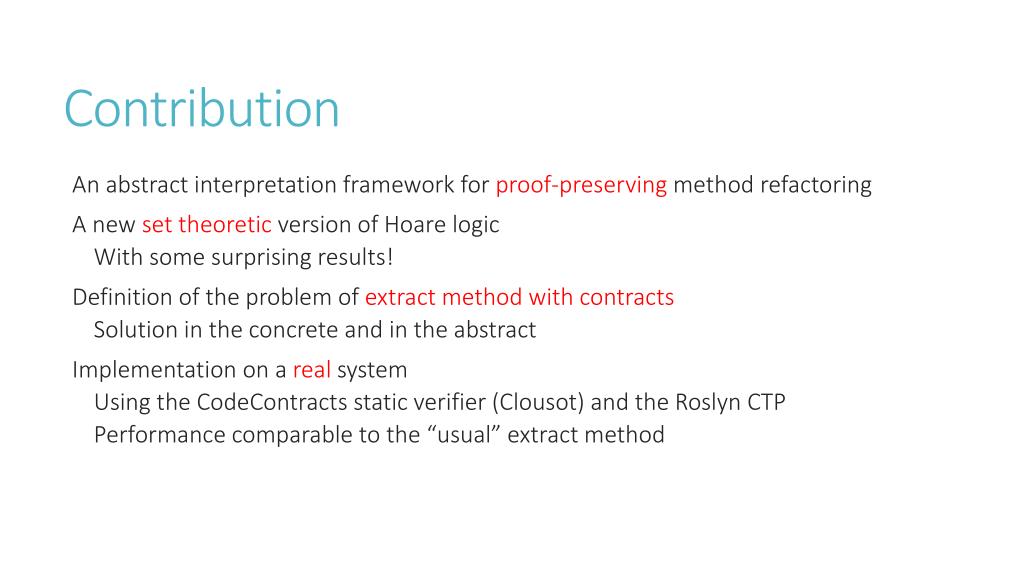 Contribution

An abstract interpretation framework for proof-preserving method refactoring

A new set theoretic version of Hoare logic

With some surprising results!

Definition of the problem of extract method with contracts

Solution in the concrete and in the abstract

Implementation on a real system

Using the CodeContracts static verifier (Clousot) and the Roslyn CTP

Performance comparable to the “usual” extract method